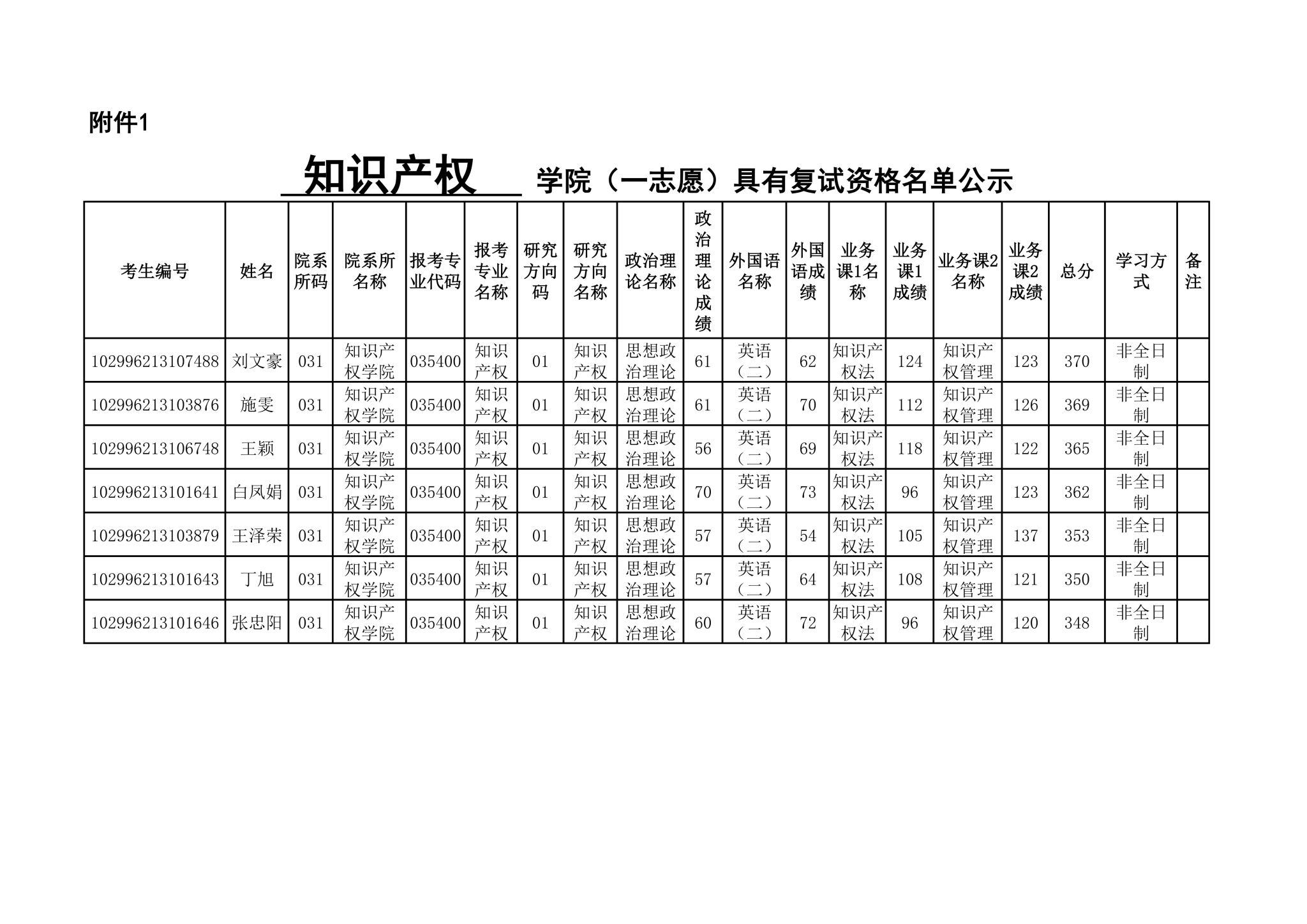 附件1

知识产权 学院（一志愿）具有复试资格名单公示

| 考生编号 | 姓名 | 院系所码 | 院系所名称 | 报考专业代码 | 报考专业名称 | 研究方向码 | 研究方向名称 | 政治理论名称 | 政治理论成绩 | 外国语名称 | 外国语成绩 | 业务课1名称 | 业务课1成绩 | 业务课2名称 | 业务课2成绩 | 总分 | 学习方式 | 备注 |
|---|---|---|---|---|---|---|---|---|---|---|---|---|---|---|---|---|---|---|
| 102996213107488 | 刘文豪 | 031 | 知识产权学院 | 035400 | 知识产权 | 01 | 知识产权 | 思想政治理论 | 61 | 英语（二） | 62 | 知识产权法 | 124 | 知识产权管理 | 123 | 370 | 非全日制 | |
| 102996213103876 | 施雯 | 031 | 知识产权学院 | 035400 | 知识产权 | 01 | 知识产权 | 思想政治理论 | 61 | 英语（二） | 70 | 知识产权法 | 112 | 知识产权管理 | 126 | 369 | 非全日制 | |
| 102996213106748 | 王颖 | 031 | 知识产权学院 | 035400 | 知识产权 | 01 | 知识产权 | 思想政治理论 | 56 | 英语（二） | 69 | 知识产权法 | 118 | 知识产权管理 | 122 | 365 | 非全日制 | |
| 102996213101641 | 白凤娟 | 031 | 知识产权学院 | 035400 | 知识产权 | 01 | 知识产权 | 思想政治理论 | 70 | 英语（二） | 73 | 知识产权法 | 96 | 知识产权管理 | 123 | 362 | 非全日制 | |
| 102996213103879 | 王泽荣 | 031 | 知识产权学院 | 035400 | 知识产权 | 01 | 知识产权 | 思想政治理论 | 57 | 英语（二） | 54 | 知识产权法 | 105 | 知识产权管理 | 137 | 353 | 非全日制 | |
| 102996213101643 | 丁旭 | 031 | 知识产权学院 | 035400 | 知识产权 | 01 | 知识产权 | 思想政治理论 | 57 | 英语（二） | 64 | 知识产权法 | 108 | 知识产权管理 | 121 | 350 | 非全日制 | |
| 102996213101646 | 张忠阳 | 031 | 知识产权学院 | 035400 | 知识产权 | 01 | 知识产权 | 思想政治理论 | 60 | 英语（二） | 72 | 知识产权法 | 96 | 知识产权管理 | 120 | 348 | 非全日制 | |